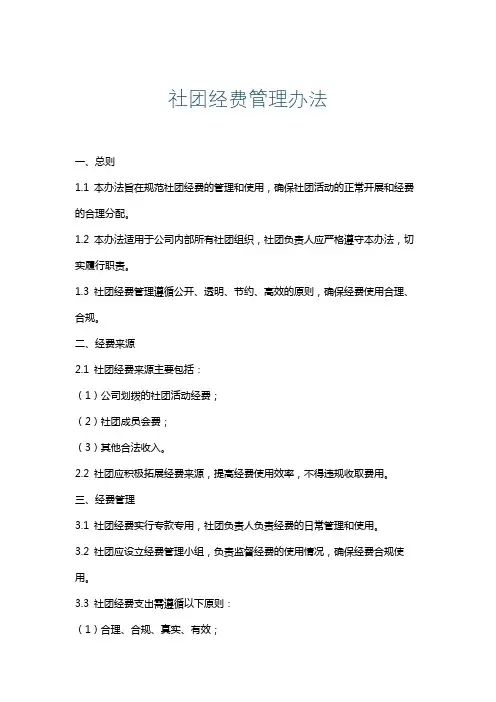 社团经费管理办法

一、总则

1.1 本办法旨在规范社团经费的管理和使用，确保社团活动的正常开展和经费的合理分配。

1.2 本办法适用于公司内部所有社团组织，社团负责人应严格遵守本办法，切实履行职责。

1.3 社团经费管理遵循公开、透明、节约、高效的原则，确保经费使用合理、合规。

二、经费来源

2.1 社团经费来源主要包括：

（1）公司划拨的社团活动经费；

（2）社团成员会费；

（3）其他合法收入。

2.2 社团应积极拓展经费来源，提高经费使用效率，不得违规收取费用。

三、经费管理

3.1 社团经费实行专款专用，社团负责人负责经费的日常管理和使用。

3.2 社团应设立经费管理小组，负责监督经费的使用情况，确保经费合规使用。

3.3 社团经费支出需遵循以下原则：

（1）合理、合规、真实、有效；